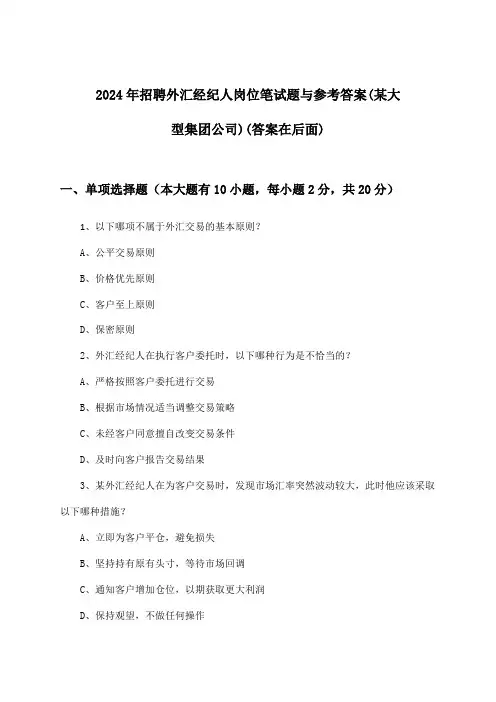 2024年招聘外汇经纪人岗位笔试题与参考答案(某大型集团公司)(答案在后面)

一、单项选择题（本大题有10小题，每小题2分，共20分）

1、以下哪项不属于外汇交易的基本原则？

A、公平交易原则

B、价格优先原则

C、客户至上原则

D、保密原则

2、外汇经纪人在执行客户委托时，以下哪种行为是不恰当的？

A、严格按照客户委托进行交易

B、根据市场情况适当调整交易策略

C、未经客户同意擅自改变交易条件

D、及时向客户报告交易结果

3、某外汇经纪人在为客户交易时，发现市场汇率突然波动较大，此时他应该采取以下哪种措施？

A、立即为客户平仓，避免损失

B、坚持持有原有头寸，等待市场回调

C、通知客户增加仓位，以期获取更大利润

D、保持观望，不做任何操作